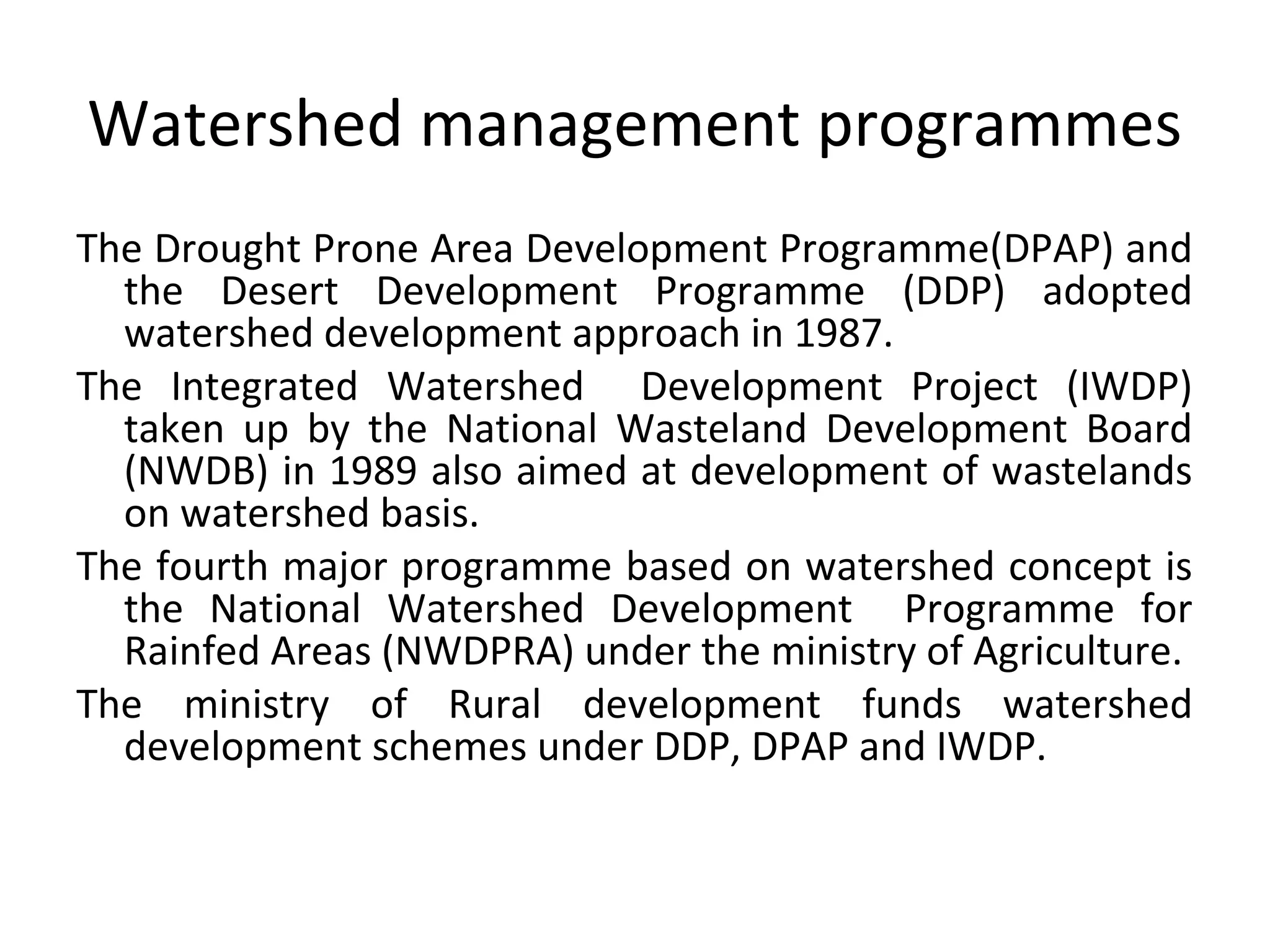 Watershed management programmes

The Drought Prone Area Development Programme(DPAP) and the Desert Development Programme (DDP) adopted watershed development approach in 1987.

The Integrated Watershed Development Project (IWDP) taken up by the National Wasteland Development Board (NWDB) in 1989 also aimed at development of wastelands on watershed basis.

The fourth major programme based on watershed concept is the National Watershed Development Programme for Rainfed Areas (NWDPRA) under the ministry of Agriculture.

The ministry of Rural development funds watershed development schemes under DDP, DPAP and IWDP.